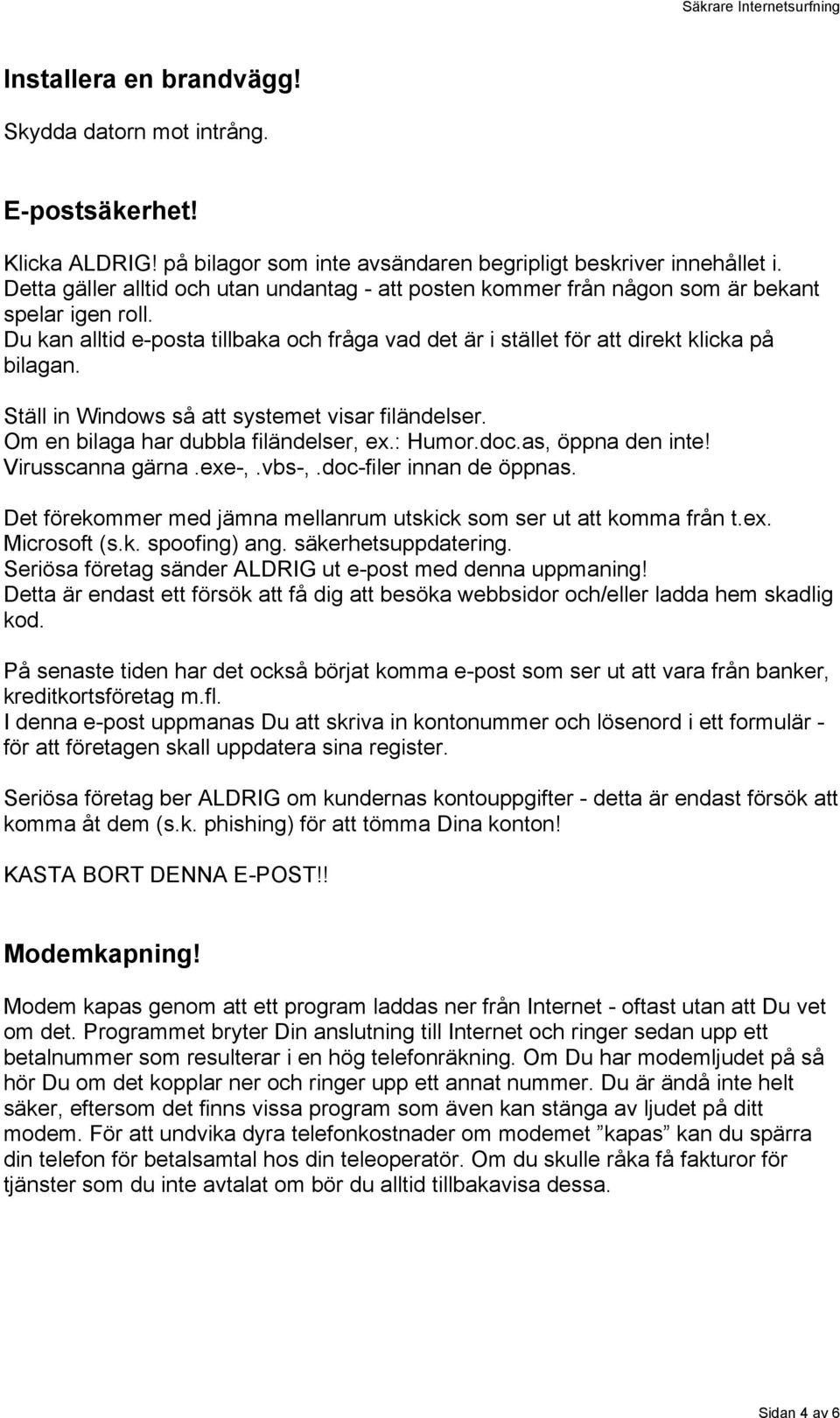 Säkrare Internetsurfning

Installera en brandvägg!

Skydda datorn mot intrång.

E-postsäkerhet!

Klicka ALDRIG! på bilagor som inte avsändaren begripligt beskriver innehållet i. Detta gäller alltid och utan undantag - att posten kommer från någon som är bekant spelar igen roll.
Du kan alltid e-posta tillbaka och fråga vad det är i stället för att direkt klicka på bilagan.

Ställ in Windows så att systemet visar filändelser.
Om en bilaga har dubbla filändelser, ex.: Humor.doc.as, öppna den inte!
Virusscanna gärna .exe-, .vbs-, .doc-filer innan de öppnas.

Det förekommer med jämna mellanrum utskick som ser ut att komma från t.ex. Microsoft (s.k. spoofing) ang. säkerhetsuppdatering.
Seriösa företag sänder ALDRIG ut e-post med denna uppmaning!
Detta är endast ett försök att få dig att besöka webbsidor och/eller ladda hem skadlig kod.

På senaste tiden har det också börjat komma e-post som ser ut att vara från banker, kreditkortsföretag m.fl.
I denna e-post uppmanas Du att skriva in kontonummer och lösenord i ett formulär - för att företagen skall uppdatera sina register.

Seriösa företag ber ALDRIG om kundernas kontouppgifter - detta är endast försök att komma åt dem (s.k. phishing) för att tömma Dina konton!

KASTA BORT DENNA E-POST!!

Modemkapning!

Modem kapas genom att ett program laddas ner från Internet - oftast utan att Du vet om det. Programmet bryter Din anslutning till Internet och ringer sedan upp ett betalnummer som resulterar i en hög telefonräkning. Om Du har modemljudet på så hör Du om det kopplar ner och ringer upp ett annat nummer. Du är ändå inte helt säker, eftersom det finns vissa program som även kan stänga av ljudet på ditt modem. För att undvika dyra telefonkostnader om modemet ”kapas” kan du spärra din telefon för betalsamtal hos din teleoperatör. Om du skulle råka få fakturor för tjänster som du inte avtalat om bör du alltid tillbakavisa dessa.

Sidan 4 av 6